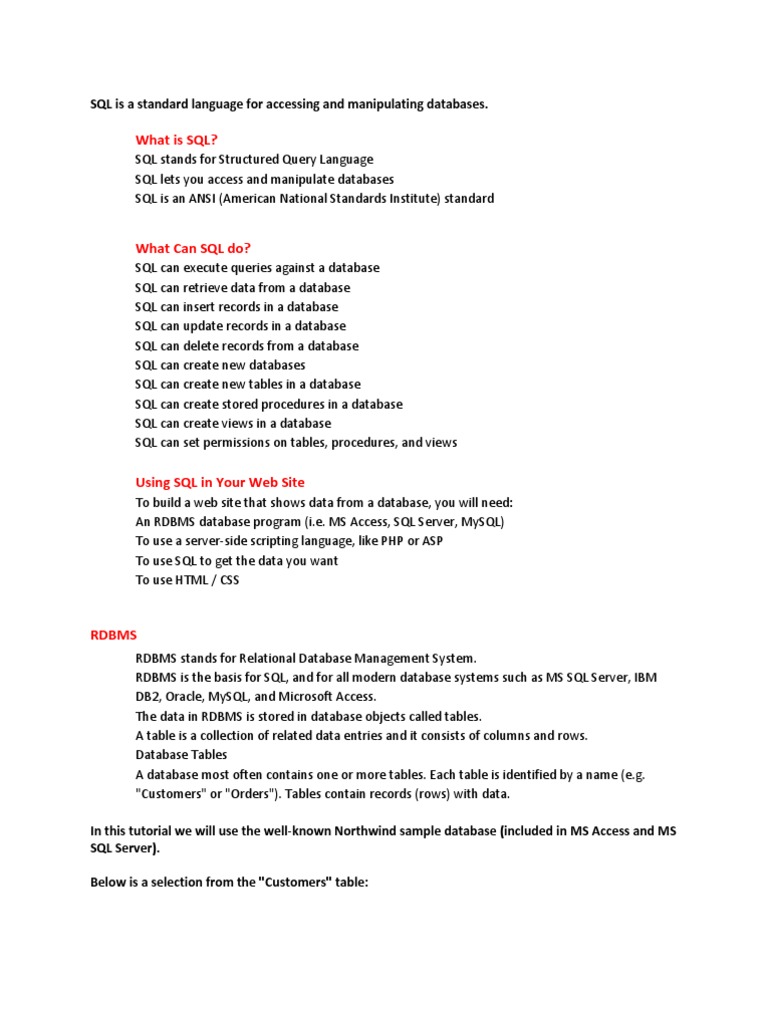 SQL is a standard language for accessing and manipulating databases.

What is SQL?
SQL stands for Structured Query Language
SQL lets you access and manipulate databases
SQL is an ANSI (American National Standards Institute) standard

What Can SQL do?
SQL can execute queries against a database
SQL can retrieve data from a database
SQL can insert records in a database
SQL can update records in a database
SQL can delete records from a database
SQL can create new databases
SQL can create new tables in a database
SQL can create stored procedures in a database
SQL can create views in a database
SQL can set permissions on tables, procedures, and views

Using SQL in Your Web Site
To build a web site that shows data from a database, you will need:
An RDBMS database program (i.e. MS Access, SQL Server, MySQL)
To use a server-side scripting language, like PHP or ASP
To use SQL to get the data you want
To use HTML / CSS

RDBMS
RDBMS stands for Relational Database Management System.
RDBMS is the basis for SQL, and for all modern database systems such as MS SQL Server, IBM DB2, Oracle, MySQL, and Microsoft Access.
The data in RDBMS is stored in database objects called tables.
A table is a collection of related data entries and it consists of columns and rows.
Database Tables
A database most often contains one or more tables. Each table is identified by a name (e.g. "Customers" or "Orders"). Tables contain records (rows) with data.

In this tutorial we will use the well-known Northwind sample database (included in MS Access and MS SQL Server).

Below is a selection from the "Customers" table: